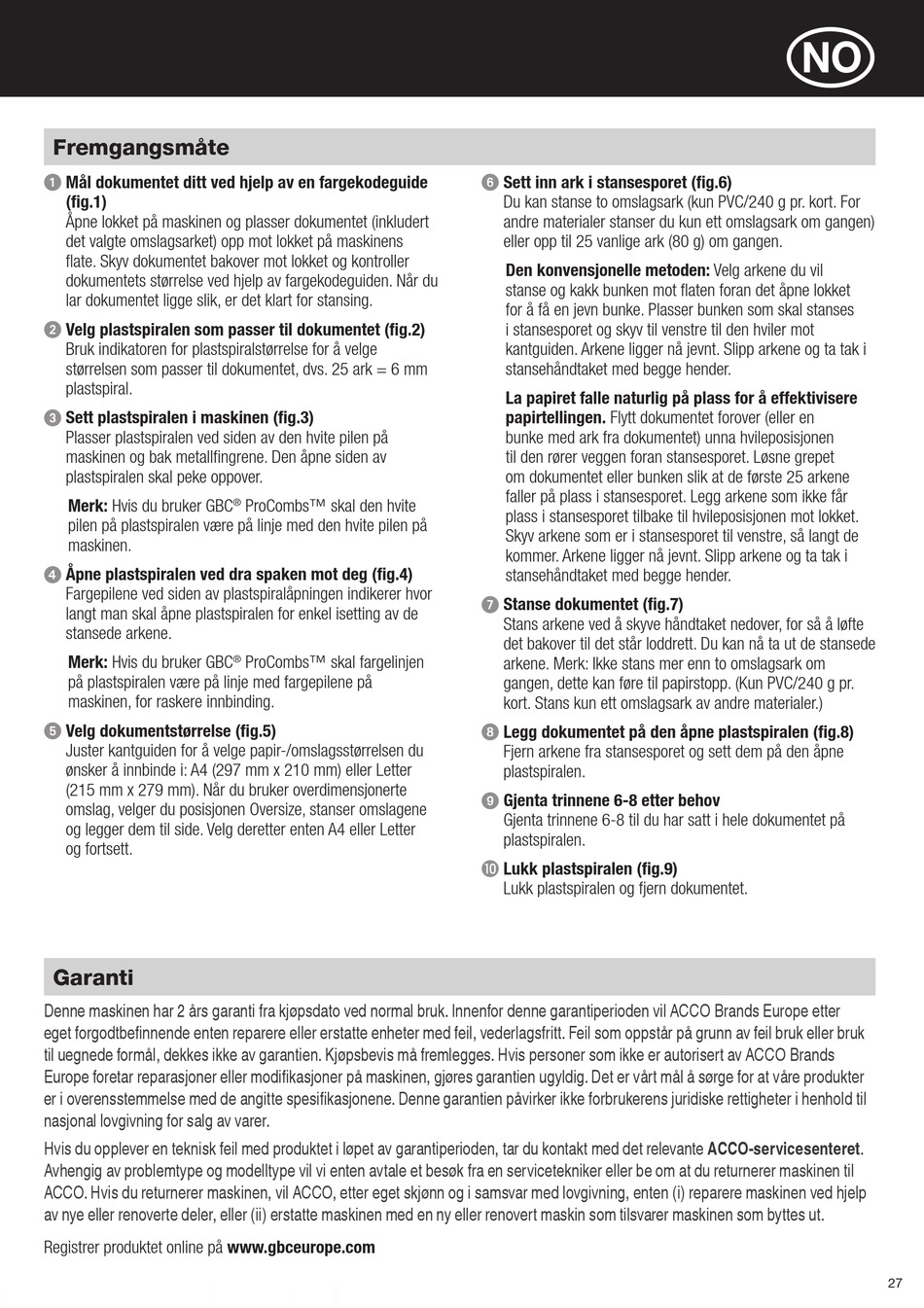 NO

Fremgangsmåte

1 Mål dokumentet ditt ved hjelp av en fargekodeguide (fig.1)
Åpne lokket på maskinen og plasser dokumentet (inkludert det valgte omslagsarket) opp mot lokket på maskinens flate. Skyv dokumentet bakover mot lokket og kontroller dokumentets størrelse ved hjelp av fargekodeguiden. Når du lar dokumentet ligge slik, er det klart for stansing.

2 Velg plastspiralen som passer til dokumentet (fig.2)
Bruk indikatoren for plastspiralstørrelse for å velge størrelsen som passer til dokumentet, dvs. 25 ark = 6 mm plastspiral.

3 Sett plastspiralen i maskinen (fig.3)
Plasser plastspiralen ved siden av den hvite pilen på maskinen og bak metallfingrene. Den åpne siden av plastspiralen skal peke oppover.

Merk: Hvis du bruker GBC® ProCombs™ skal den hvite pilen på plastspiralen være på linje med den hvite pilen på maskinen.

4 Åpne plastspiralen ved dra spaken mot deg (fig.4)
Fargepilene ved siden av plastspiralåpningen indikerer hvor langt man skal åpne plastspiralen for enkel isetting av de stansede arkene.

Merk: Hvis du bruker GBC® ProCombs™ skal fargelinjen på plastspiralen være på linje med fargepilene på maskinen, for raskere innbinding.

5 Velg dokumentstørrelse (fig.5)
Juster kantguiden for å velge papir-/omslagsstørrelsen du ønsker å innbinde i: A4 (297 mm x 210 mm) eller Letter (215 mm x 279 mm). Når du bruker overdimensjonerte omslag, velger du posisjonen Oversize, stanser omslagene og legger dem til side. Velg deretter enten A4 eller Letter og fortsett.

6 Sett inn ark i stansesporet (fig.6)
Du kan stanse to omslagsark (kun PVC/240 g pr. kort. For andre materialer stanser du kun ett omslagsark om gangen) eller opp til 25 vanlige ark (80 g) om gangen.

Den konvensjonelle metoden: Velg arkene du vil stanse og kakk bunken mot flaten foran det åpne lokket for å få en jevn bunke. Plasser bunken som skal stanses i stansesporet og skyv til venstre til den hviler mot kantguiden. Arkene ligger nå jevnt. Slipp arkene og ta tak i stansehåndtaket med begge hender.

La papiret falle naturlig på plass for å effektivisere papirtellingen. Flytt dokumentet forover (eller en bunke med ark fra dokumentet) unna hvileposisjonen til den rører veggen foran stansesporet. Løsne grepet om dokumentet eller bunken slik at de første 25 arkene faller på plass i stansesporet. Legg arkene som ikke får plass i stansesporet tilbake til hvileposisjonen mot lokket. Skyv arkene som er i stansesporet til venstre, så langt de kommer. Arkene ligger nå jevnt. Slipp arkene og ta tak i stansehåndtaket med begge hender.

7 Stanse dokumentet (fig.7)
Stans arkene ved å skyve håndtaket nedover, for så å løfte det bakover til det står loddrett. Du kan nå ta ut de stansede arkene. Merk: Ikke stans mer enn to omslagsark om gangen, dette kan føre til papirstopp. (Kun PVC/240 g pr. kort. Stans kun ett omslagsark av andre materialer.)

8 Legg dokumentet på den åpne plastspiralen (fig.8)
Fjern arkene fra stansesporet og sett dem på den åpne plastspiralen.

9 Gjenta trinnene 6-8 etter behov
Gjenta trinnene 6-8 til du har satt i hele dokumentet på plastspiralen.

10 Lukk plastspiralen (fig.9)
Lukk plastspiralen og fjern dokumentet.

Garanti

Denne maskinen har 2 års garanti fra kjøpsdato ved normal bruk. Innenfor denne garantiperioden vil ACCO Brands Europe etter eget forgodtbefinnende enten reparere eller erstatte enheter med feil, vederlagsfritt. Feil som oppstår på grunn av feil bruk eller bruk til uegnede formål, dekkes ikke av garantien. Kjøpsbevis må fremlegges. Hvis personer som ikke er autorisert av ACCO Brands Europe foretar reparasjoner eller modifikasjoner på maskinen, gjøres garantien ugyldig. Det er vårt mål å sørge for at våre produkter er i overensstemmelse med de angitte spesifikasjonene. Denne garantien påvirker ikke forbrukerens juridiske rettigheter i henhold til nasjonal lovgivning for salg av varer.

Hvis du opplever en teknisk feil med produktet i løpet av garantiperioden, tar du kontakt med det relevante ACCO-servicesenteret. Avhengig av problemtype og modelltype vil vi enten avtale et besøk fra en servicetekniker eller be om at du returnerer maskinen til ACCO. Hvis du returnerer maskinen, vil ACCO, etter eget skjønn og i samsvar med lovgivning, enten (i) reparere maskinen ved hjelp av nye eller renoverte deler, eller (ii) erstatte maskinen med en ny eller renovert maskin som tilsvarer maskinen som byttes ut.

Registrer produktet online på www.gbceurope.com

27